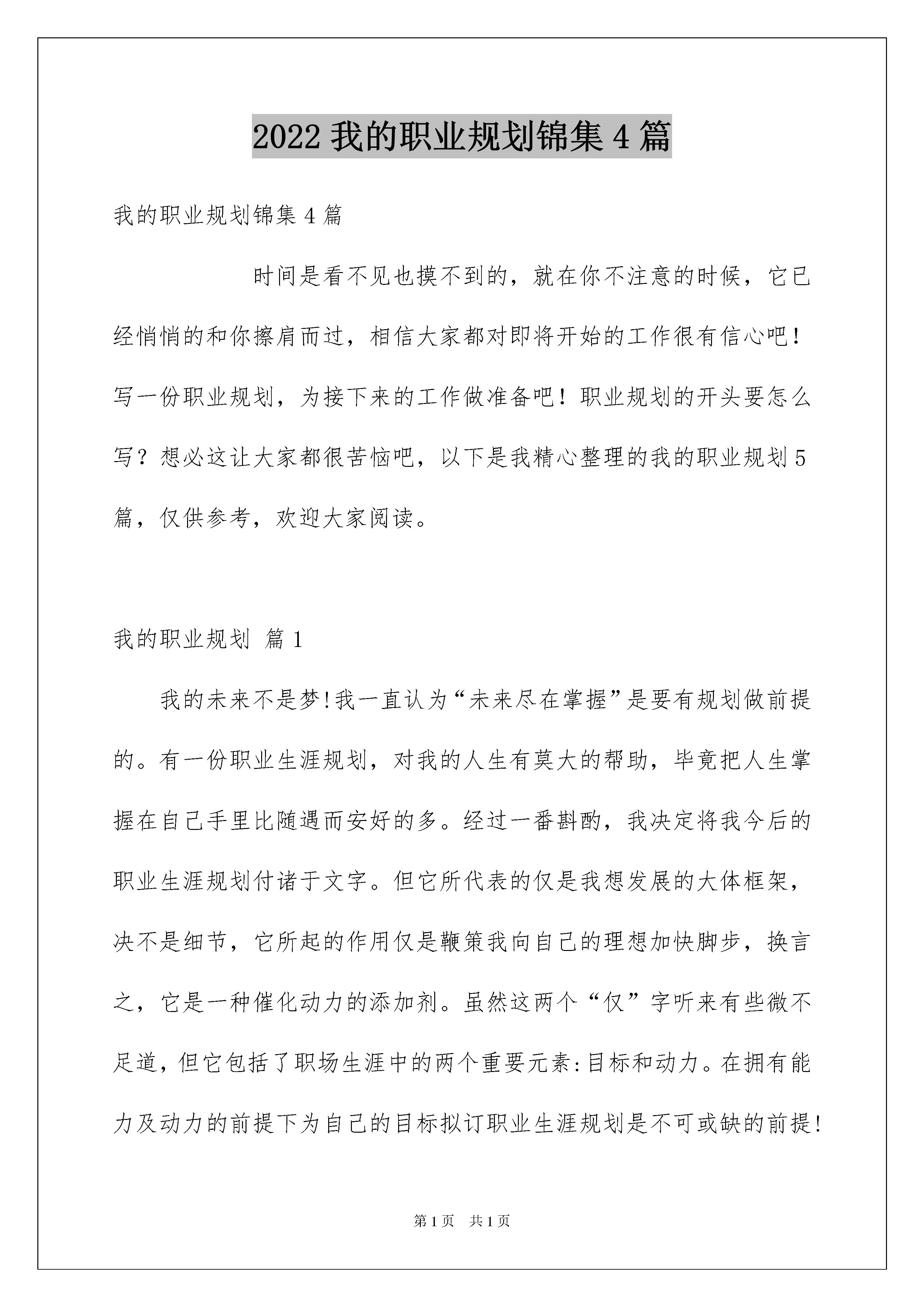 2022 我的职业规划锦集 4 篇

我的职业规划锦集 4 篇

时间是看不见也摸不到的，就在你不注意的时候，它已经悄悄的和你擦肩而过，相信大家都对即将开始的工作很有信心吧！写一份职业规划，为接下来的工作做准备吧！职业规划的开头要怎么写？想必这让大家都很苦恼吧，以下是我精心整理的我的职业规划 5 篇，仅供参考，欢迎大家阅读。

我的职业规划 篇 1

我的未来不是梦!我一直认为“未来尽在掌握”是要有规划做前提的。有一份职业生涯规划，对我的人生有莫大的帮助，毕竟把人生掌握在自己手里比随遇而安好的多。经过一番斟酌，我决定将我今后的职业生涯规划付诸于文字。但它所代表的仅是我想发展的大体框架，决不是细节，它所起的作用仅是鞭策我向自己的理想加快脚步，换言之，它是一种催化动力的添加剂。虽然这两个“仅”字听来有些微不足道，但它包括了职场生涯中的两个重要元素:目标和动力。在拥有能力及动力的前提下为自己的目标拟订职业生涯规划是不可或缺的前提!

第 1 页 共 1 页